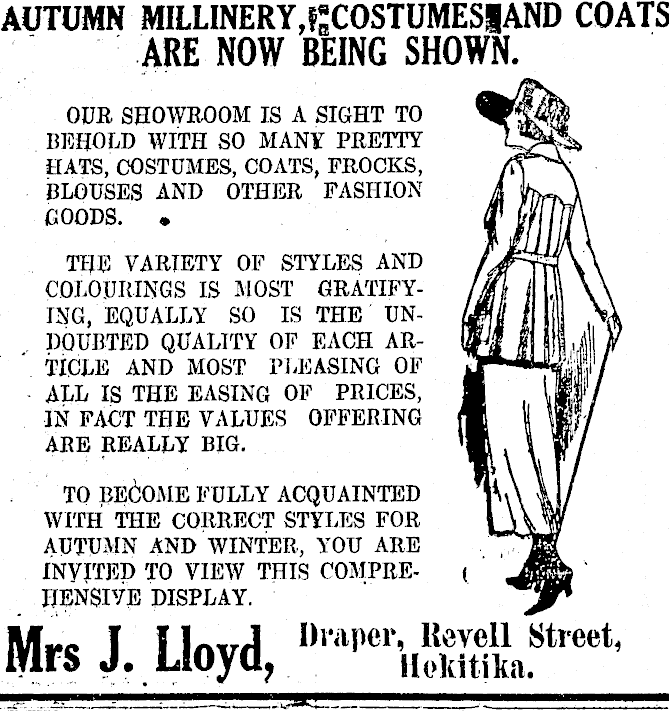 AUTUMN MILLINERY, COSTUMES AND COATS ARE NOW BEING SHOWN.

OUR SHOWROOM IS A SIGHT TO BEHOLD WITH SO MANY PRETTY HATS, COSTUMES, COATS, FROCKS, BLOUSES AND OTHER FASHION GOODS.

THE VARIETY OF STYLES AND COLOURINGS IS MOST GRATIFYING, EQUALLY SO IS THE UNDOUBTED QUALITY OF EACH ARTICLE AND MOST PLEASING OF ALL IS THE EASING OF PRICES, IN FACT THE VALUES OFFERING ARE REALLY BIG.

TO BECOME FULLY ACQUAINTED WITH THE CORRECT STYLES FOR AUTUMN AND WINTER, YOU ARE INVITED TO VIEW THIS COMPREHENSIVE DISPLAY.

Mrs J. Lloyd, Draper, Revell Street, Hokitika.